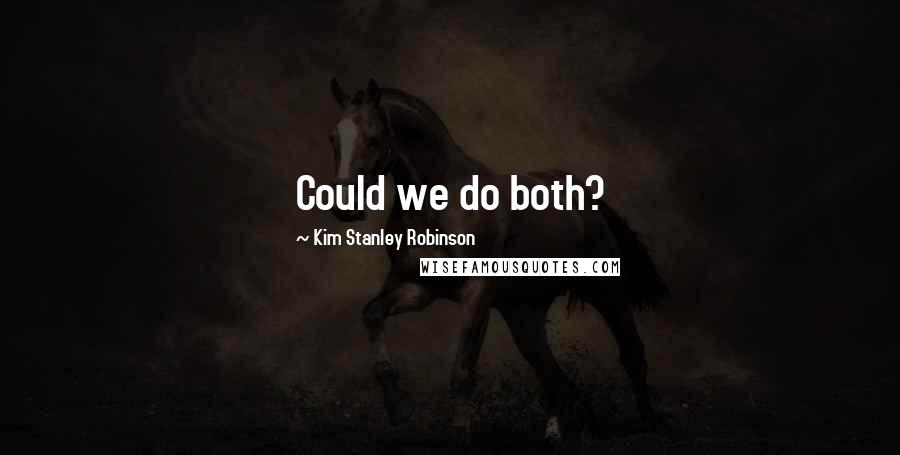 Could we do both?

~ Kim Stanley Robinson

WISEFAMOUSQUOTES.COM